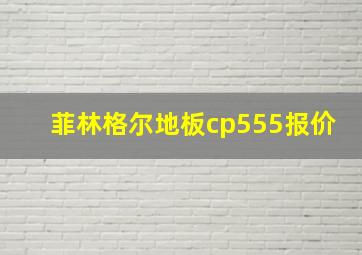 菲林格尔地板cp555报价